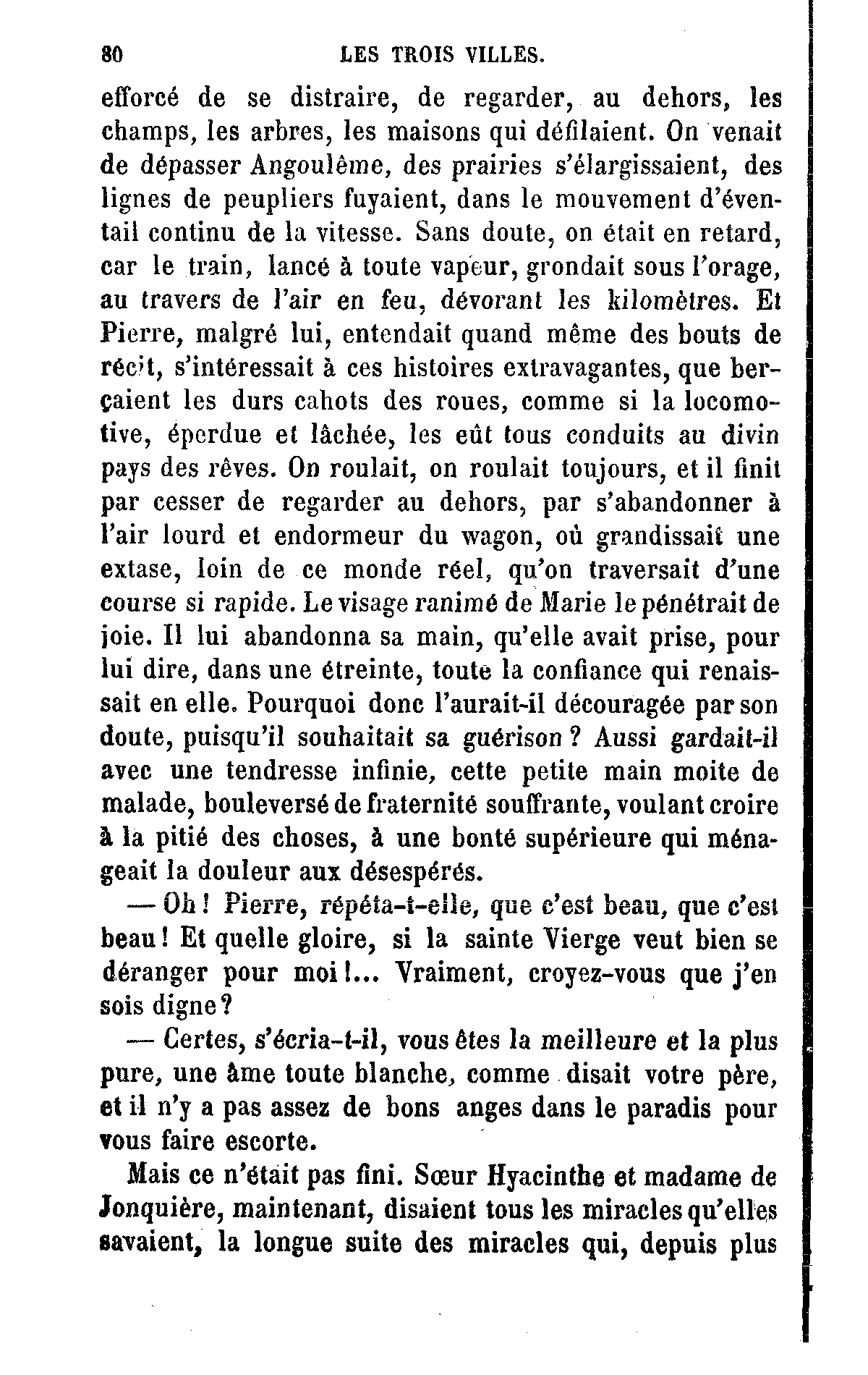 80 LES TROIS VILLES.

efforcé de se distraire, de regarder, au dehors, les champs, les arbres, les maisons qui défilaient. On venait de dépasser Angoulême, des prairies s'élargissaient, des lignes de peupliers fuyaient, dans le mouvement d'éventail continu de la vitesse. Sans doute, on était en retard, car le train, lancé à toute vapeur, grondait sous l'orage, au travers de l'air en feu, dévorant les kilomètres. Et Pierre, malgré lui, entendait quand même des bouts de récit, s'intéressait à ces histoires extravagantes, que berçaient les durs cahots des roues, comme si la locomotive, éperdue et lâchée, les eût tous conduits au divin pays des rêves. On roulait, on roulait toujours, et il finit par cesser de regarder au dehors, par s'abandonner à l'air lourd et endormeur du wagon, où grandissait une extase, loin de ce monde réel, qu'on traversait d'une course si rapide. Le visage ranimé de Marie le pénétrait de joie. Il lui abandonna sa main, qu'elle avait prise, pour lui dire, dans une étreinte, toute la confiance qui renaissait en elle. Pourquoi donc l'aurait-il découragée par son doute, puisqu'il souhaitait sa guérison ? Aussi gardait-il avec une tendresse infinie, cette petite main moite de malade, bouleversé de fraternité souffrante, voulant croire à la pitié des choses, à une bonté supérieure qui ménageait la douleur aux désespérés.

— Oh ! Pierre, répéta-t-elle, que c'est beau, que c'est beau ! Et quelle gloire, si la sainte Vierge veut bien se déranger pour moi !... Vraiment, croyez-vous que j'en sois digne ?

— Certes, s'écria-t-il, vous êtes la meilleure et la plus pure, une âme toute blanche, comme disait votre père, et il n'y a pas assez de bons anges dans le paradis pour vous faire escorte.

Mais ce n'était pas fini. Sœur Hyacinthe et madame de Jonquière, maintenant, disaient tous les miracles qu'elles savaient, la longue suite des miracles qui, depuis plus